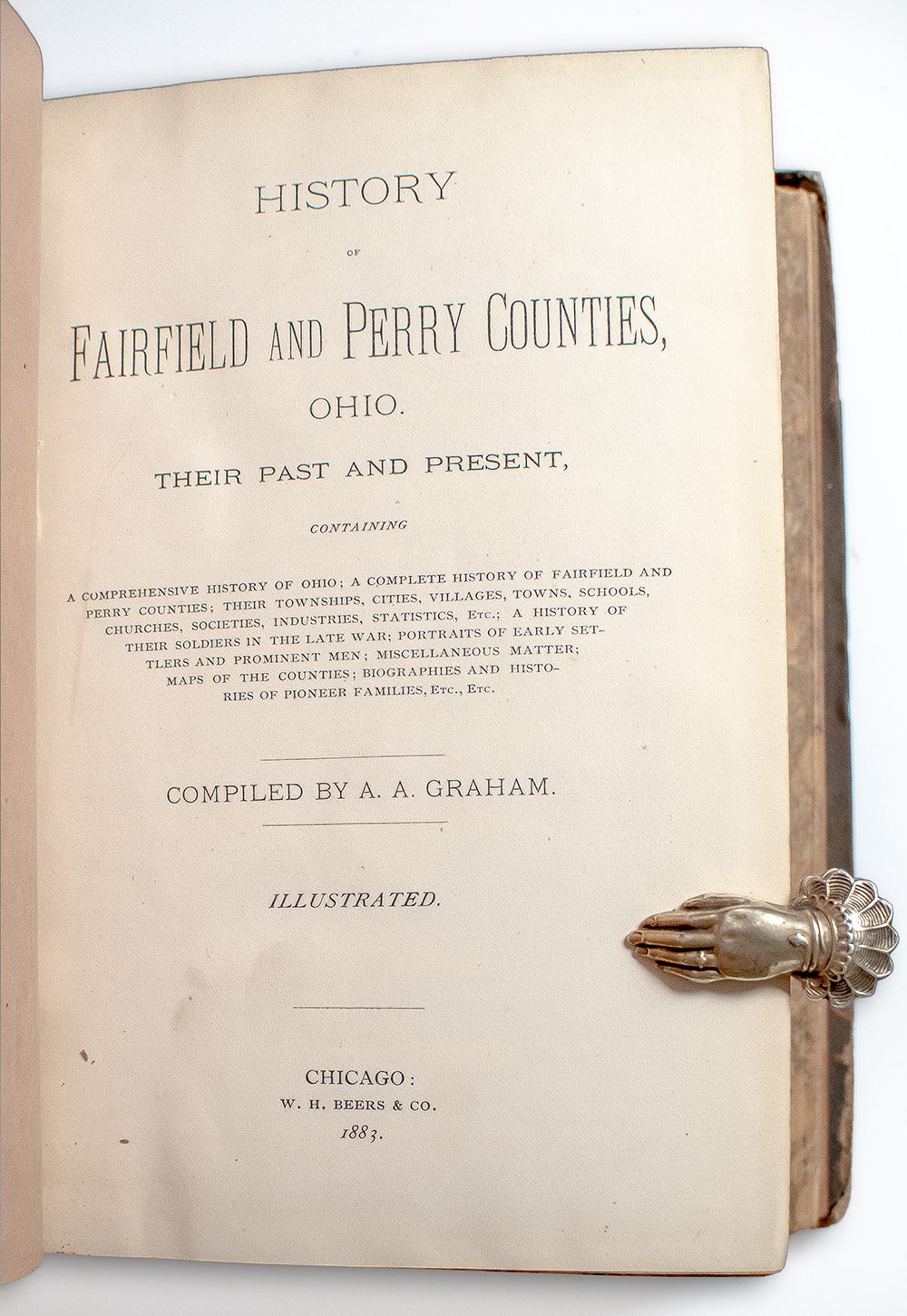 HISTORY

OF

FAIRFIELD AND PERRY COUNTIES,

OHIO.

THEIR PAST AND PRESENT,

CONTAINING

A COMPREHENSIVE HISTORY OF OHIO; A COMPLETE HISTORY OF FAIRFIELD AND PERRY COUNTIES; THEIR TOWNSHIPS, CITIES, VILLAGES, TOWNS, SCHOOLS, CHURCHES, SOCIETIES, INDUSTRIES, STATISTICS, ETC.; A HISTORY OF THEIR SOLDIERS IN THE LATE WAR; PORTRAITS OF EARLY SETTLERS AND PROMINENT MEN; MISCELLANEOUS MATTER; MAPS OF THE COUNTIES; BIOGRAPHIES AND HISTORIES OF PIONEER FAMILIES, ETC., ETC.

COMPILED BY A. A. GRAHAM.

ILLUSTRATED.

CHICAGO:
W. H. BEERS & CO.
1883.